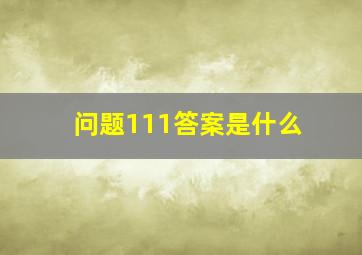 问题111答案是什么